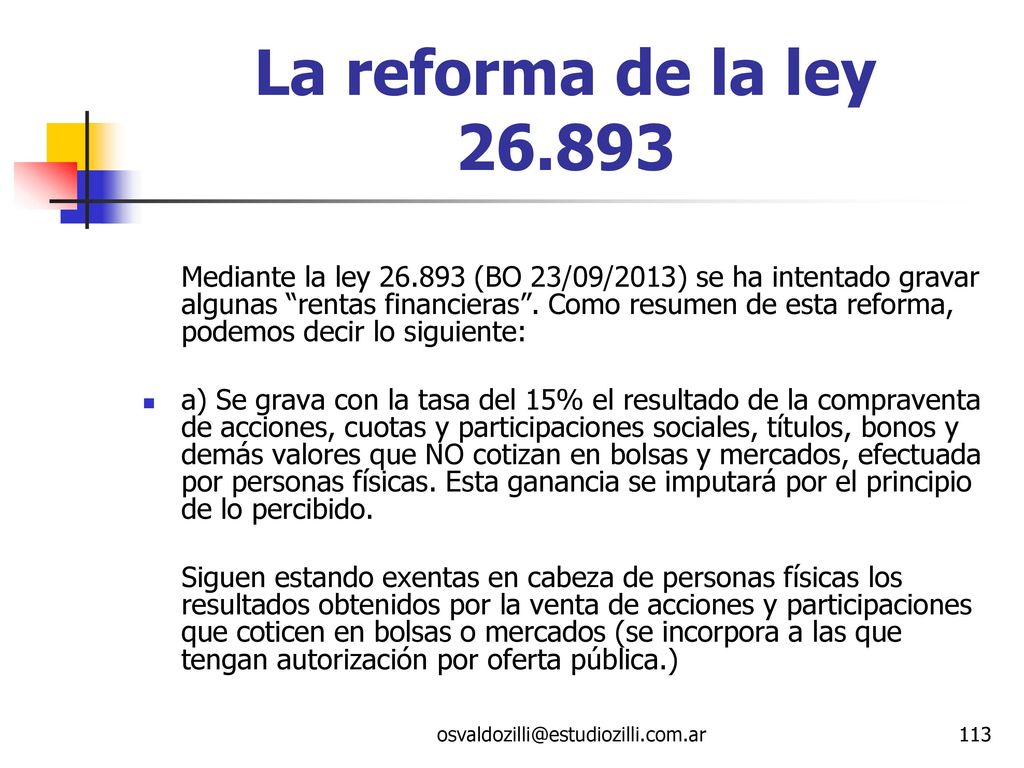 La reforma de la ley 26.893

Mediante la ley 26.893 (BO 23/09/2013) se ha intentado gravar algunas “rentas financieras”. Como resumen de esta reforma, podemos decir lo siguiente:

a) Se grava con la tasa del 15% el resultado de la compraventa de acciones, cuotas y participaciones sociales, títulos, bonos y demás valores que NO cotizan en bolsas y mercados, efectuada por personas físicas. Esta ganancia se imputará por el principio de lo percibido.

Siguen estando exentas en cabeza de personas físicas los resultados obtenidos por la venta de acciones y participaciones que coticen en bolsas o mercados (se incorpora a las que tengan autorización por oferta pública.)

osvaldozilli@estudiozilli.com.ar

113